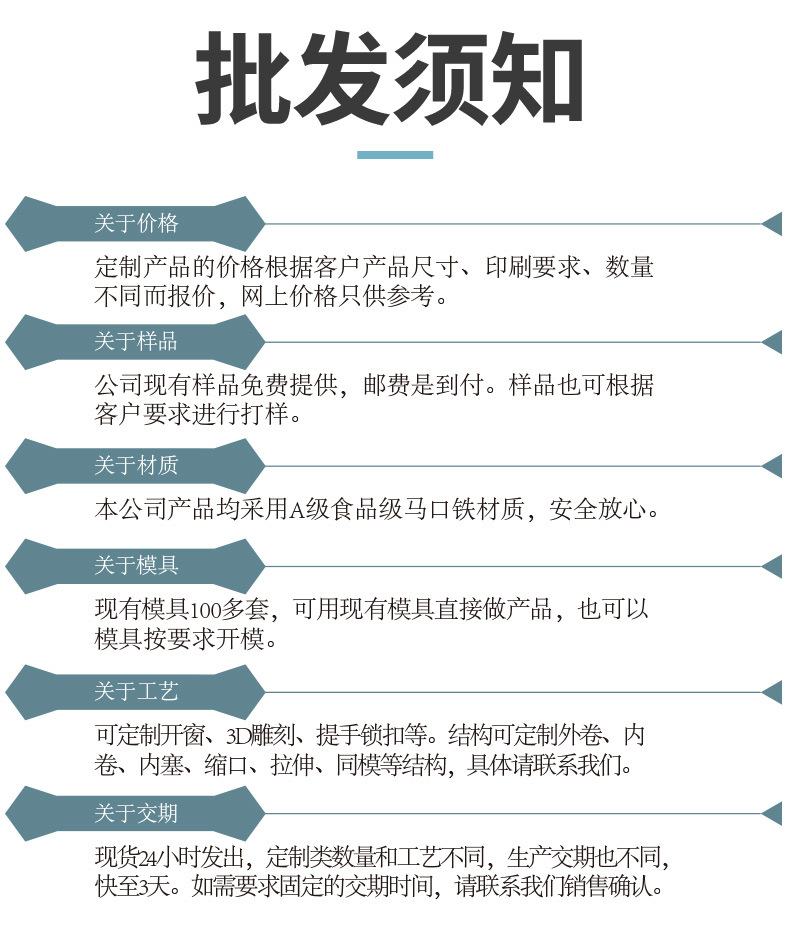 批发须知

关于价格

定制产品的价格根据客户产品尺寸、印刷要求、数量不同而报价，网上价格只供参考。

关于样品

公司现有样品免费提供，邮费是到付。样品也可根据客户要求进行打样。

关于材质

本公司产品均采用A级食品级马口铁材质，安全放心。

关于模具

现有模具100多套，可用现有模具直接做产品，也可以模具按要求开模。

关于工艺

可定制开窗、3D雕刻、提手锁扣等。结构可定制外卷、内卷、内塞、缩口、拉伸、同模等结构，具体请联系我们。

关于交期

现货24小时发出，定制类数量和工艺不同，生产交期也不同，快至3天。如需要求固定的交期时间，请联系我们销售确认。